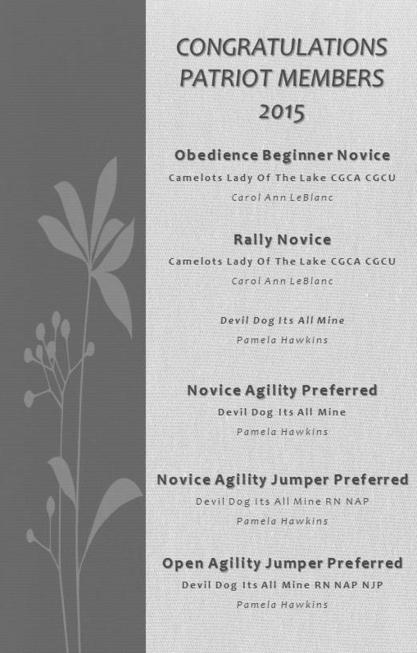 CONGRATULATIONS PATRIOT MEMBERS 2015

Obedience Beginner Novice

Camelots Lady Of The Lake CGCA CGCU

Carol Ann LeBlanc

Rally Novice

Camelots Lady Of The Lake CGCA CGCU

Carol Ann LeBlanc

Devil Dog Its All Mine

Pamela Hawkins

Novice Agility Preferred

Devil Dog Its All Mine

Pamela Hawkins

Novice Agility Jumper Preferred

Devil Dog Its All Mine RN NAP

Pamela Hawkins

Open Agility Jumper Preferred

Devil Dog Its All Mine RN NAP NJP

Pamela Hawkins